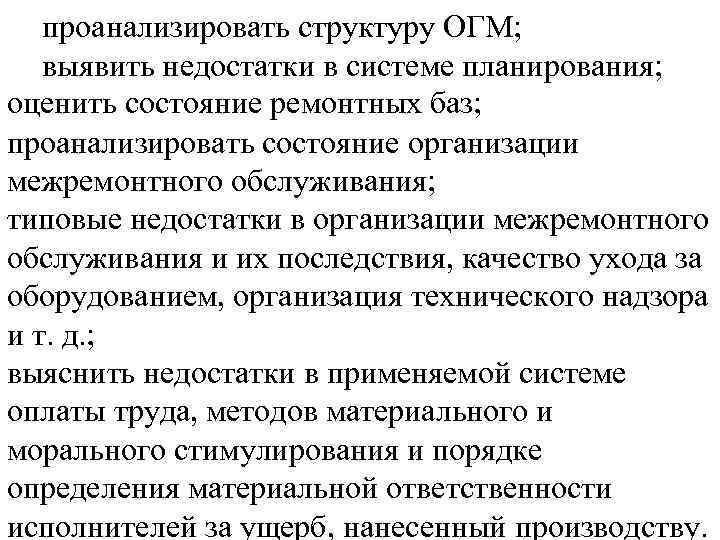 проанализировать структуру ОГМ;
выявить недостатки в системе планирования;
оценить состояние ремонтных баз;
проанализировать состояние организации межремонтного обслуживания;
типовые недостатки в организации межремонтного обслуживания и их последствия, качество ухода за оборудованием, организация технического надзора и т. д.;
выяснить недостатки в применяемой системе оплаты труда, методов материального и морального стимулирования и порядке определения материальной ответственности исполнителей за ущерб, нанесенный производству.